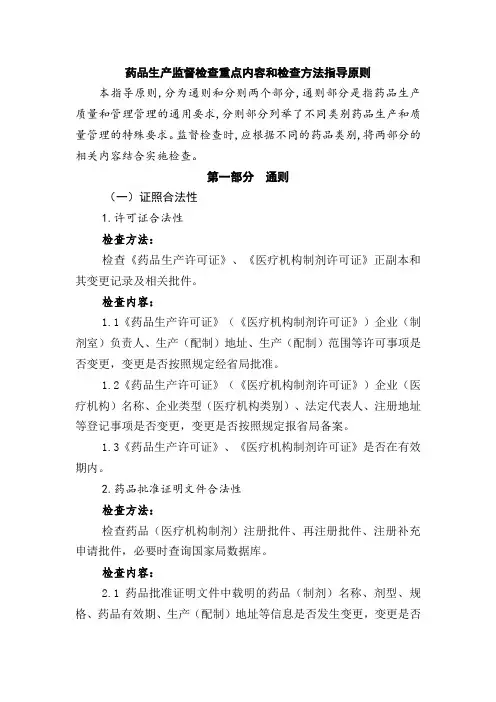 药品生产监督检查重点内容和检查方法指导原则

本指导原则，分为通则和分则两个部分，通则部分是指药品生产质量和管理管理的通用要求，分则部分列举了不同类别药品生产和质量管理的特殊要求。监督检查时，应根据不同的药品类别，将两部分的相关内容结合实施检查。

第一部分　通则

（一）证照合法性

1.许可证合法性

检查方法：

检查《药品生产许可证》、《医疗机构制剂许可证》正副本和其变更记录及相关批件。

检查内容：

1.1《药品生产许可证》（《医疗机构制剂许可证》）企业（制剂室）负责人、生产（配制）地址、生产（配制）范围等许可事项是否变更，变更是否按照规定经省局批准。

1.2《药品生产许可证》（《医疗机构制剂许可证》）企业（医疗机构）名称、企业类型（医疗机构类别）、法定代表人、注册地址等登记事项是否变更，变更是否按照规定报省局备案。

1.3《药品生产许可证》、《医疗机构制剂许可证》是否在有效期内。

2.药品批准证明文件合法性

检查方法：

检查药品（医疗机构制剂）注册批件、再注册批件、注册补充申请批件，必要时查询国家局数据库。

检查内容：

2.1 药品批准证明文件中载明的药品（制剂）名称、剂型、规格、药品有效期、生产（配制）地址等信息是否发生变更，变更是否